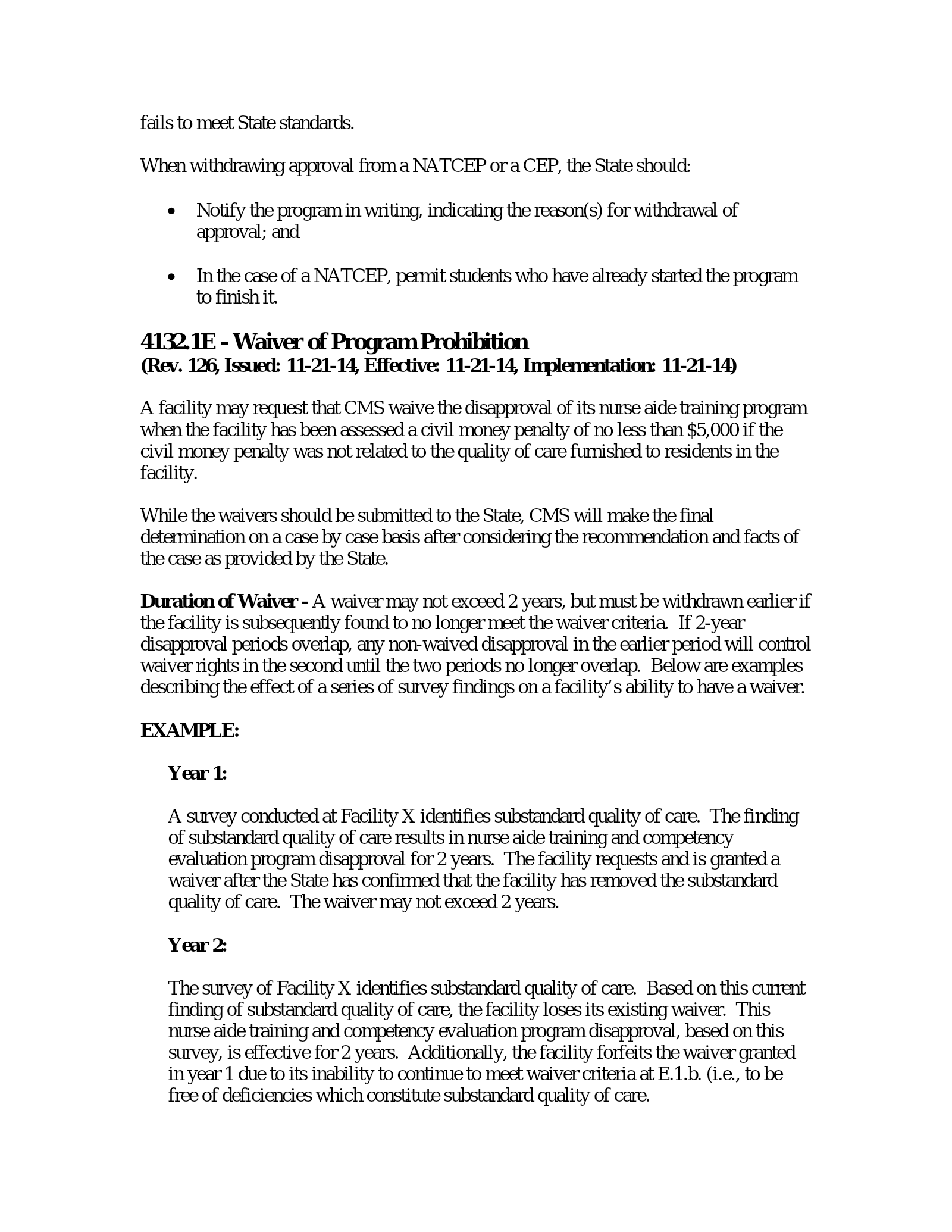 fails to meet State standards.

When withdrawing approval from a NATCEP or a CEP, the State should:

• Notify the program in writing, indicating the reason(s) for withdrawal of approval; and

• In the case of a NATCEP, permit students who have already started the program to finish it.

4132.1E - Waiver of Program Prohibition
(Rev. 126, Issued: 11-21-14, Effective: 11-21-14, Implementation: 11-21-14)

A facility may request that CMS waive the disapproval of its nurse aide training program when the facility has been assessed a civil money penalty of no less than $5,000 if the civil money penalty was not related to the quality of care furnished to residents in the facility.

While the waivers should be submitted to the State, CMS will make the final determination on a case by case basis after considering the recommendation and facts of the case as provided by the State.

Duration of Waiver - A waiver may not exceed 2 years, but must be withdrawn earlier if the facility is subsequently found to no longer meet the waiver criteria. If 2-year disapproval periods overlap, any non-waived disapproval in the earlier period will control waiver rights in the second until the two periods no longer overlap. Below are examples describing the effect of a series of survey findings on a facility's ability to have a waiver.

EXAMPLE:

Year 1:

A survey conducted at Facility X identifies substandard quality of care. The finding of substandard quality of care results in nurse aide training and competency evaluation program disapproval for 2 years. The facility requests and is granted a waiver after the State has confirmed that the facility has removed the substandard quality of care. The waiver may not exceed 2 years.

Year 2:

The survey of Facility X identifies substandard quality of care. Based on this current finding of substandard quality of care, the facility loses its existing waiver. This nurse aide training and competency evaluation program disapproval, based on this survey, is effective for 2 years. Additionally, the facility forfeits the waiver granted in year 1 due to its inability to continue to meet waiver criteria at E.1.b. (i.e., to be free of deficiencies which constitute substandard quality of care.